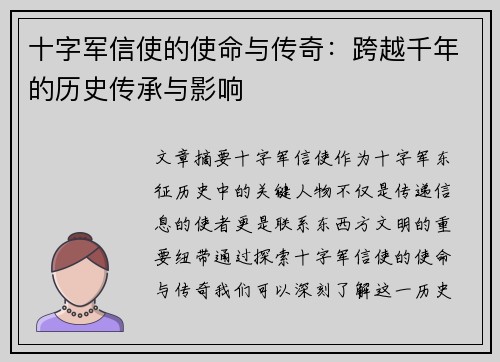 十字军信使的使命与传奇：跨越千年的历史传承与影响

文章摘要十字军信使作为十字军东征历史中的关键人物不仅是传递信息的使者更是联系东西方文明的重要纽带通过探索十字军信使的使命与传奇我们可以深刻了解这一历史